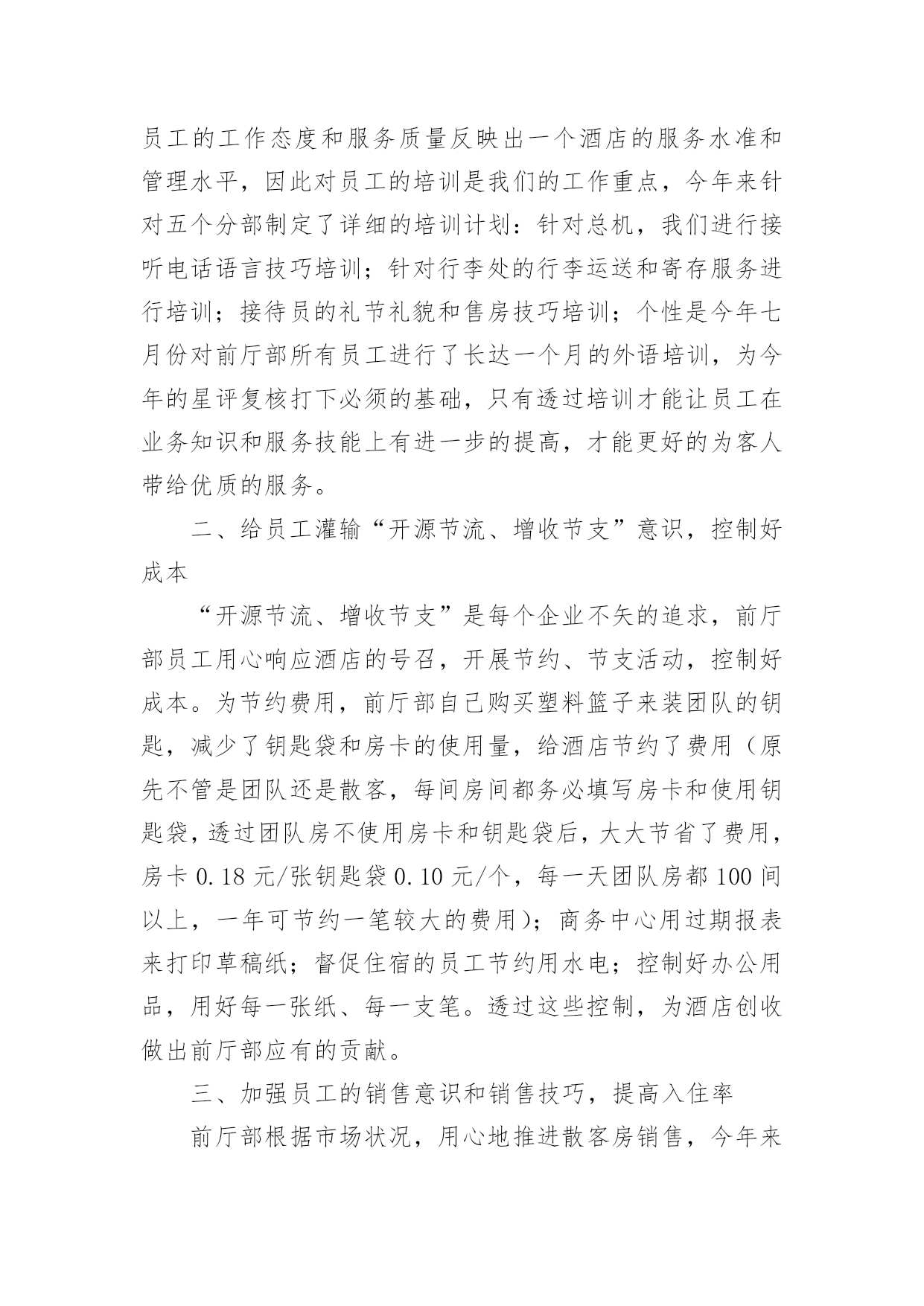 员工的工作态度和服务质量反映出一个酒店的服务水准和管理水平，因此对员工的培训是我们的工作重点，今年来针对五个分部制定了详细的培训计划：针对总机，我们进行接听电话语言技巧培训；针对行李处的行李运送和寄存服务进行培训；接待员的礼节礼貌和售房技巧培训；个性是今年七月份对前厅部所有员工进行了长达一个月的外语培训，为今年的星评复核打下必须的基础，只有透过培训才能让员工在业务知识和服务技能上有进一步的提高，才能更好的为客人带给优质的服务。

二、给员工灌输“开源节流、增收节支”意识，控制好成本

“开源节流、增收节支”是每个企业不矢的追求，前厅部员工用心响应酒店的号召，开展节约、节支活动，控制好成本。为节约费用，前厅部自己购买塑料篮子来装团队的钥匙，减少了钥匙袋和房卡的使用量，给酒店节约了费用（原先不管是团队还是散客，每间房间都务必填写房卡和使用钥匙袋，透过团队房不使用房卡和钥匙袋后，大大节省了费用，房卡 0.18 元/张钥匙袋 0.10 元/个，每一天团队房都 100 间以上，一年可节约一笔较大的费用）；商务中心用过期报表来打印草稿纸；督促住宿的员工节约用水电；控制好办公用品，用好每一张纸、每一支笔。透过这些控制，为酒店创收做出前厅部应有的贡献。

三、加强员工的销售意识和销售技巧，提高入住率

前厅部根据市场状况，用心地推进散客房销售，今年来